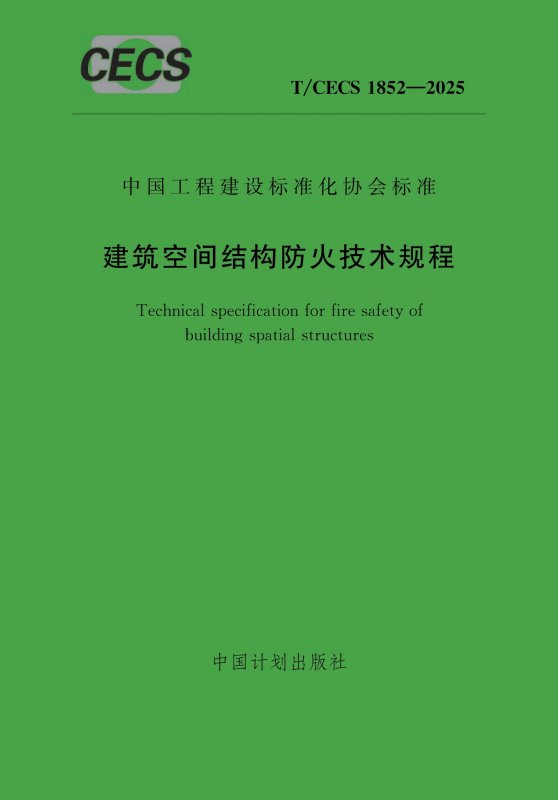 CECS

T/CECS 1852—2025

中国工程建设标准化协会标准

建筑空间结构防火技术规程

Technical specification for fire safety of building spatial structures

中国计划出版社